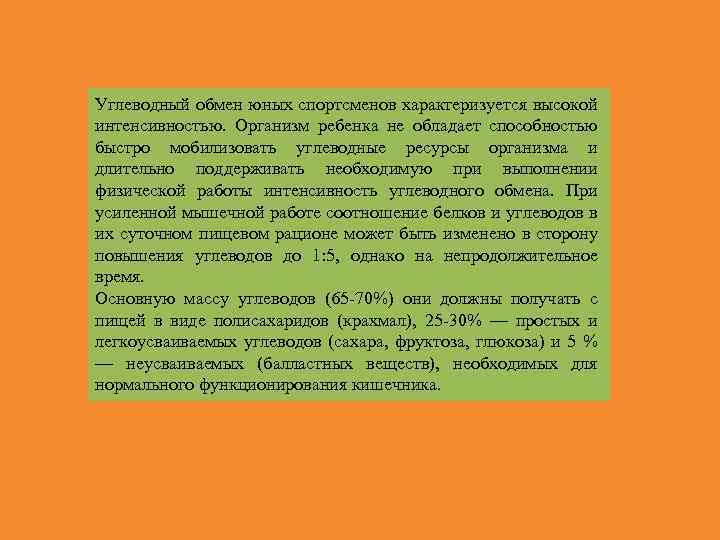 Углеводный обмен юных спортсменов характеризуется высокой интенсивностью. Организм ребенка не обладает способностью быстро мобилизовать углеводные ресурсы организма и длительно поддерживать необходимую при выполнении физической работы интенсивность углеводного обмена. При усиленной мышечной работе соотношение белков и углеводов в их суточном пищевом рационе может быть изменено в сторону повышения углеводов до 1:5, однако на непродолжительное время.
Основную массу углеводов (65-70%) они должны получать с пищей в виде полисахаридов (крахмал), 25-30% — простых и легкоусваиваемых углеводов (сахара, фруктоза, глюкоза) и 5 % — неусваиваемых (балластных веществ), необходимых для нормального функционирования кишечника.